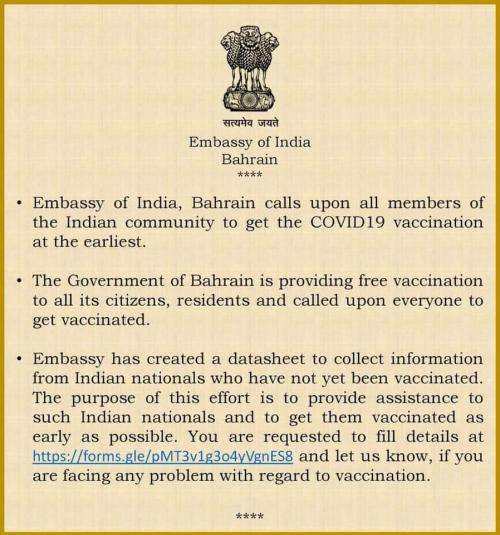 सत्यमेव जयते
Embassy of India
Bahrain
****

• Embassy of India, Bahrain calls upon all members of the Indian community to get the COVID19 vaccination at the earliest.

• The Government of Bahrain is providing free vaccination to all its citizens, residents and called upon everyone to get vaccinated.

• Embassy has created a datasheet to collect information from Indian nationals who have not yet been vaccinated. The purpose of this effort is to provide assistance to such Indian nationals and to get them vaccinated as early as possible. You are requested to fill details at https://forms.gle/pMT3v1g3o4yVgnES8 and let us know, if you are facing any problem with regard to vaccination.

****